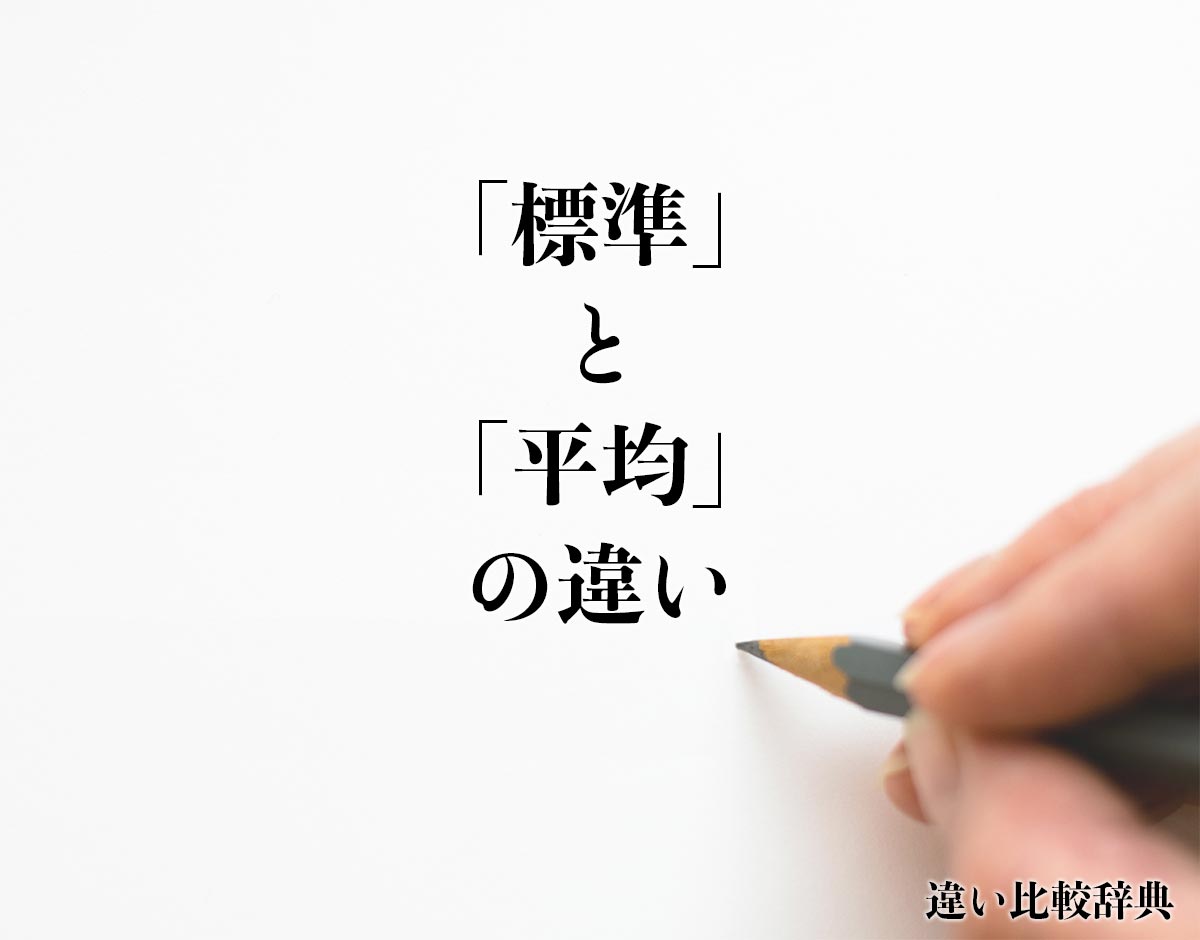 「標準」
と
「平均」
の違い

違い比較辞典